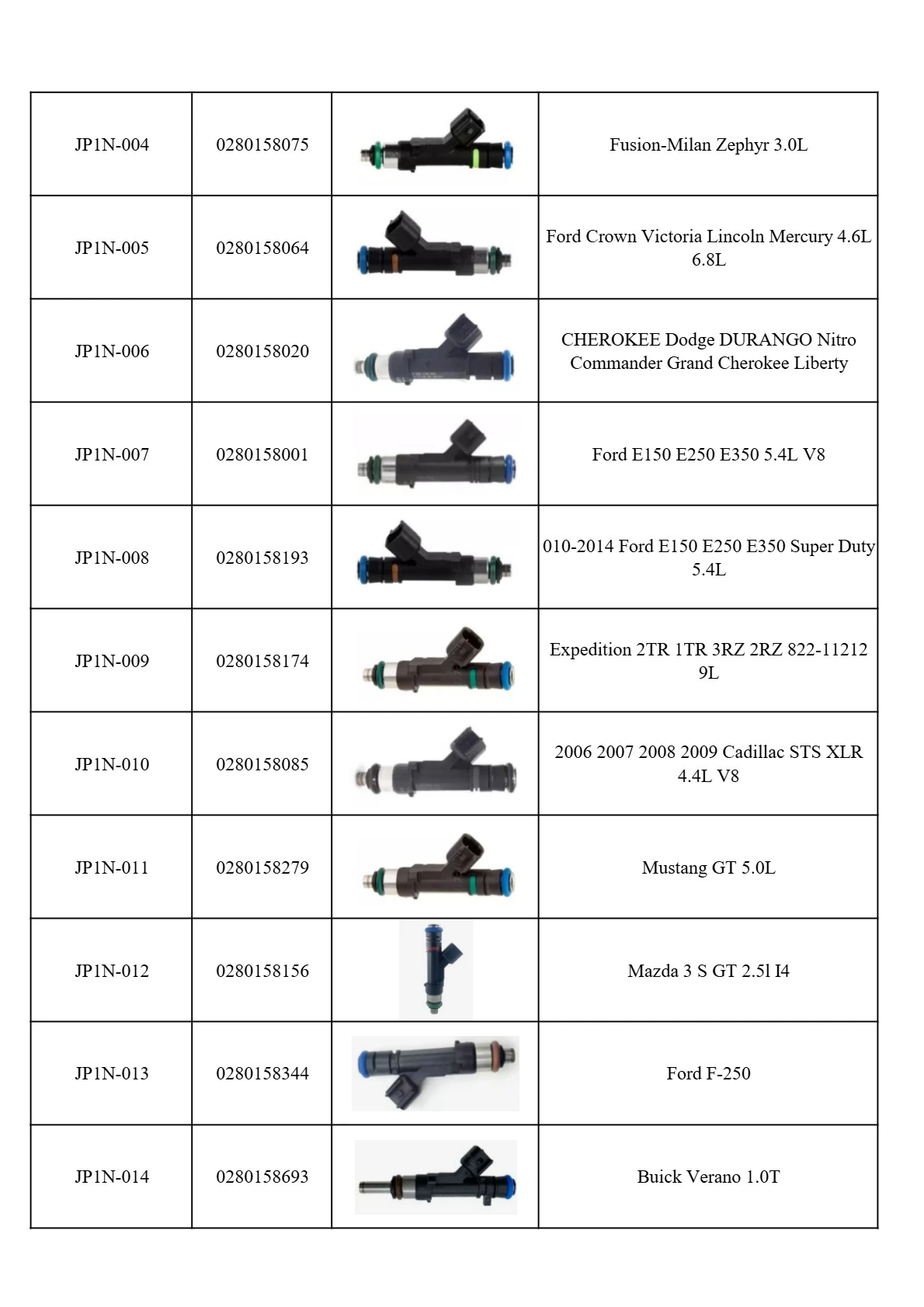 | | | | |
|---|---|---|---|
| JP1N-004 | 0280158075 | | Fusion-Milan Zephyr 3.0L |
| JP1N-005 | 0280158064 | | Ford Crown Victoria Lincoln Mercury 4.6L 6.8L |
| JP1N-006 | 0280158020 | | CHEROKEE Dodge DURANGO Nitro Commander Grand Cherokee Liberty |
| JP1N-007 | 0280158001 | | Ford E150 E250 E350 5.4L V8 |
| JP1N-008 | 0280158193 | | 010-2014 Ford E150 E250 E350 Super Duty 5.4L |
| JP1N-009 | 0280158174 | | Expedition 2TR 1TR 3RZ 2RZ 822-11212 9L |
| JP1N-010 | 0280158085 | | 2006 2007 2008 2009 Cadillac STS XLR 4.4L V8 |
| JP1N-011 | 0280158279 | | Mustang GT 5.0L |
| JP1N-012 | 0280158156 | | Mazda 3 S GT 2.5l I4 |
| JP1N-013 | 0280158344 | | Ford F-250 |
| JP1N-014 | 0280158693 | | Buick Verano 1.0T |